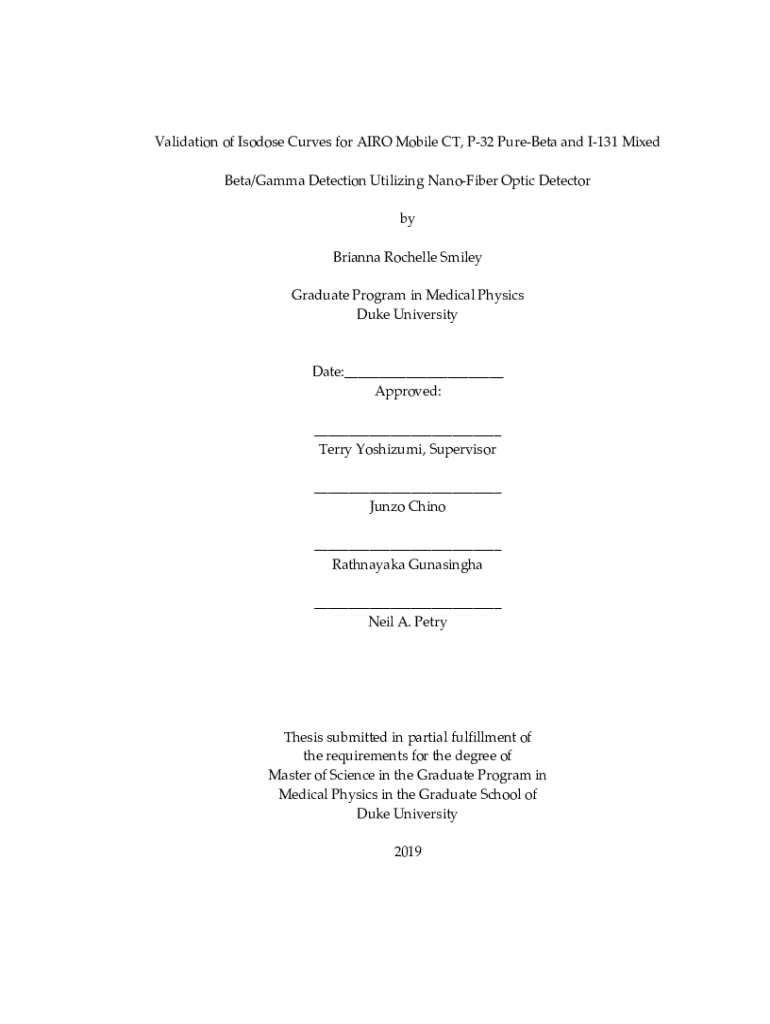 Validation of Isodose Curves for AIRO Mobile CT, P-32 Pure-Beta and I-131 Mixed

Beta/Gamma Detection Utilizing Nano-Fiber Optic Detector

by

Brianna Rochelle Smiley

Graduate Program in Medical Physics
Duke University

Date:_______________________
Approved:

___________________________
Terry Yoshizumi, Supervisor

___________________________
Junzo Chino

___________________________
Rathnayaka Gunasingha

___________________________
Neil A. Petry

Thesis submitted in partial fulfillment of the requirements for the degree of Master of Science in the Graduate Program in Medical Physics in the Graduate School of Duke University

2019